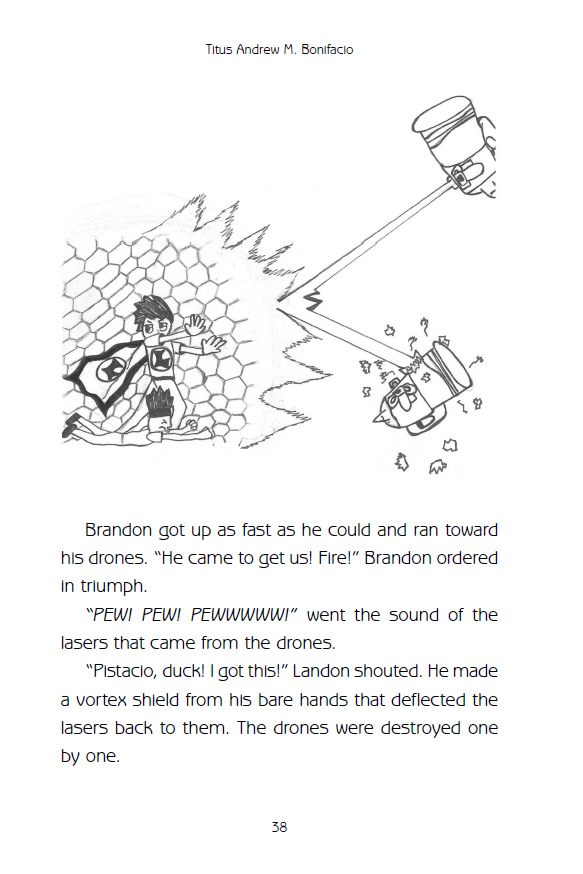 Titus Andrew M. Bonifacio

Brandon got up as fast as he could and ran toward his drones. "He came to get us! Fire!" Brandon ordered in triumph.

"PEW! PEW! PEWWWWW!" went the sound of the lasers that came from the drones.

"Pistacio, duck! I got this!" Landon shouted. He made a vortex shield from his bare hands that deflected the lasers back to them. The drones were destroyed one by one.

38